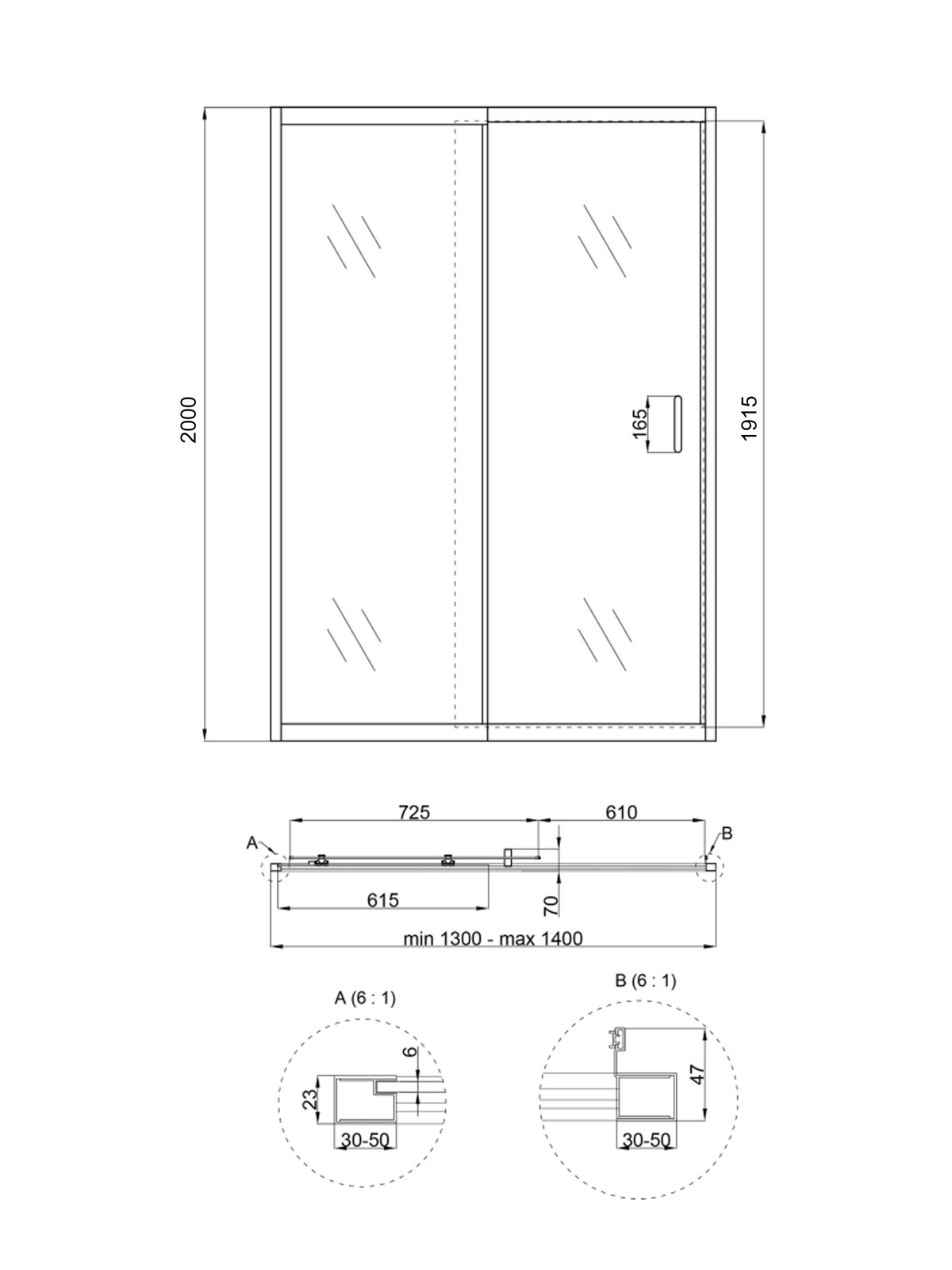 2000

165

1915

725

610

A

B

615

70

min 1300 - max 1400

A (6 : 1)

6

23

30-50

B (6 : 1)

47

30-50